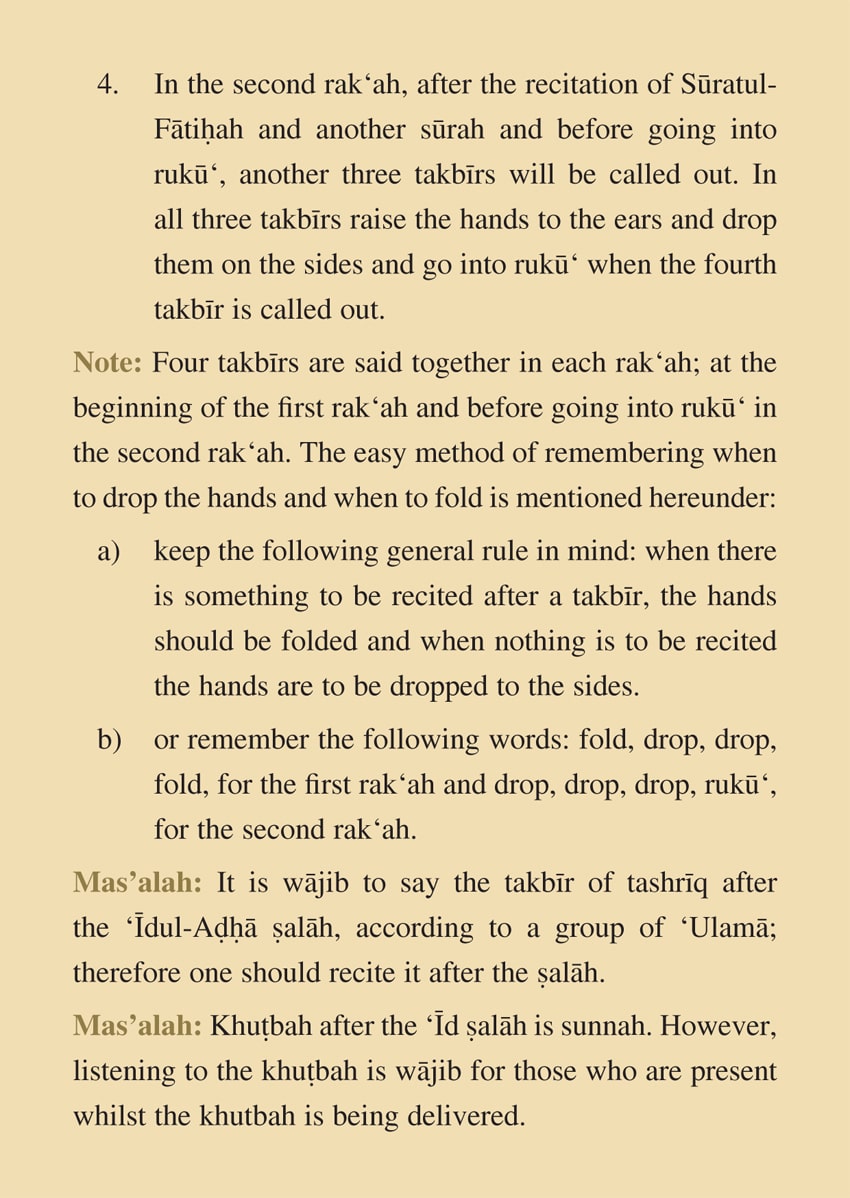 4. In the second rak‘ah, after the recitation of Sūratul-Fātiḥah and another sūrah and before going into rukū‘, another three takbīrs will be called out. In all three takbīrs raise the hands to the ears and drop them on the sides and go into rukū‘ when the fourth takbīr is called out.

Note: Four takbīrs are said together in each rak‘ah; at the beginning of the first rak‘ah and before going into rukū‘ in the second rak‘ah. The easy method of remembering when to drop the hands and when to fold is mentioned hereunder:

a) keep the following general rule in mind: when there is something to be recited after a takbīr, the hands should be folded and when nothing is to be recited the hands are to be dropped to the sides.

b) or remember the following words: fold, drop, drop, fold, for the first rak‘ah and drop, drop, drop, rukū‘, for the second rak‘ah.

Mas’alah: It is wājib to say the takbīr of tashrīq after the ‘Īdul-Aḍḥā ṣalāh, according to a group of ‘Ulamā; therefore one should recite it after the ṣalāh.

Mas’alah: Khuṭbah after the ‘Īd ṣalāh is sunnah. However, listening to the khuṭbah is wājib for those who are present whilst the khutbah is being delivered.